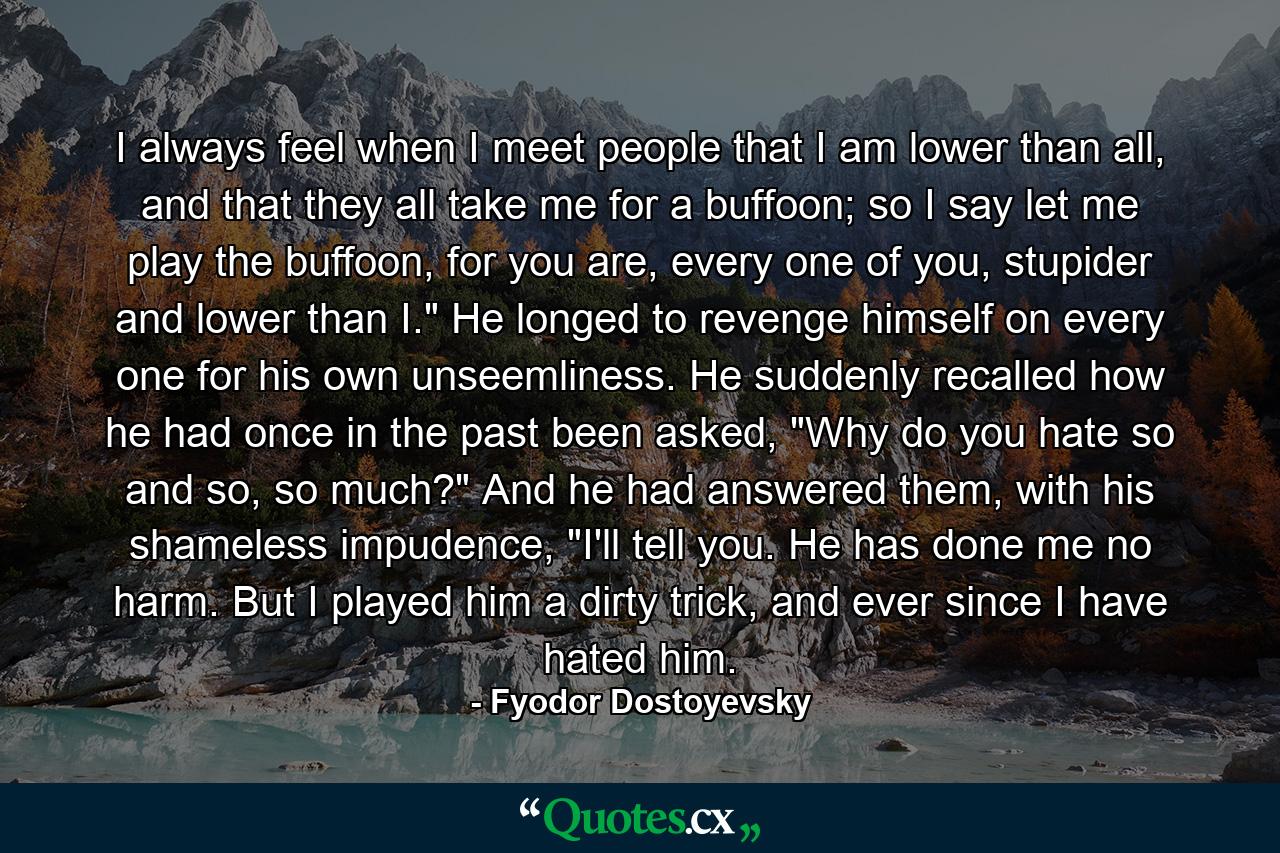 I always feel when I meet people that I am lower than all, and that they all take me for a buffoon; so I say let me play the buffoon, for you are, every one of you, stupider and lower than I." He longed to revenge himself on every one for his own unseemliness. He suddenly recalled how he had once in the past been asked, "Why do you hate so and so, so much?" And he had answered them, with his shameless impudence, "I'll tell you. He has done me no harm. But I played him a dirty trick, and ever since I have hated him.
- Fyodor Dostoyevsky

“Quotes.cx„